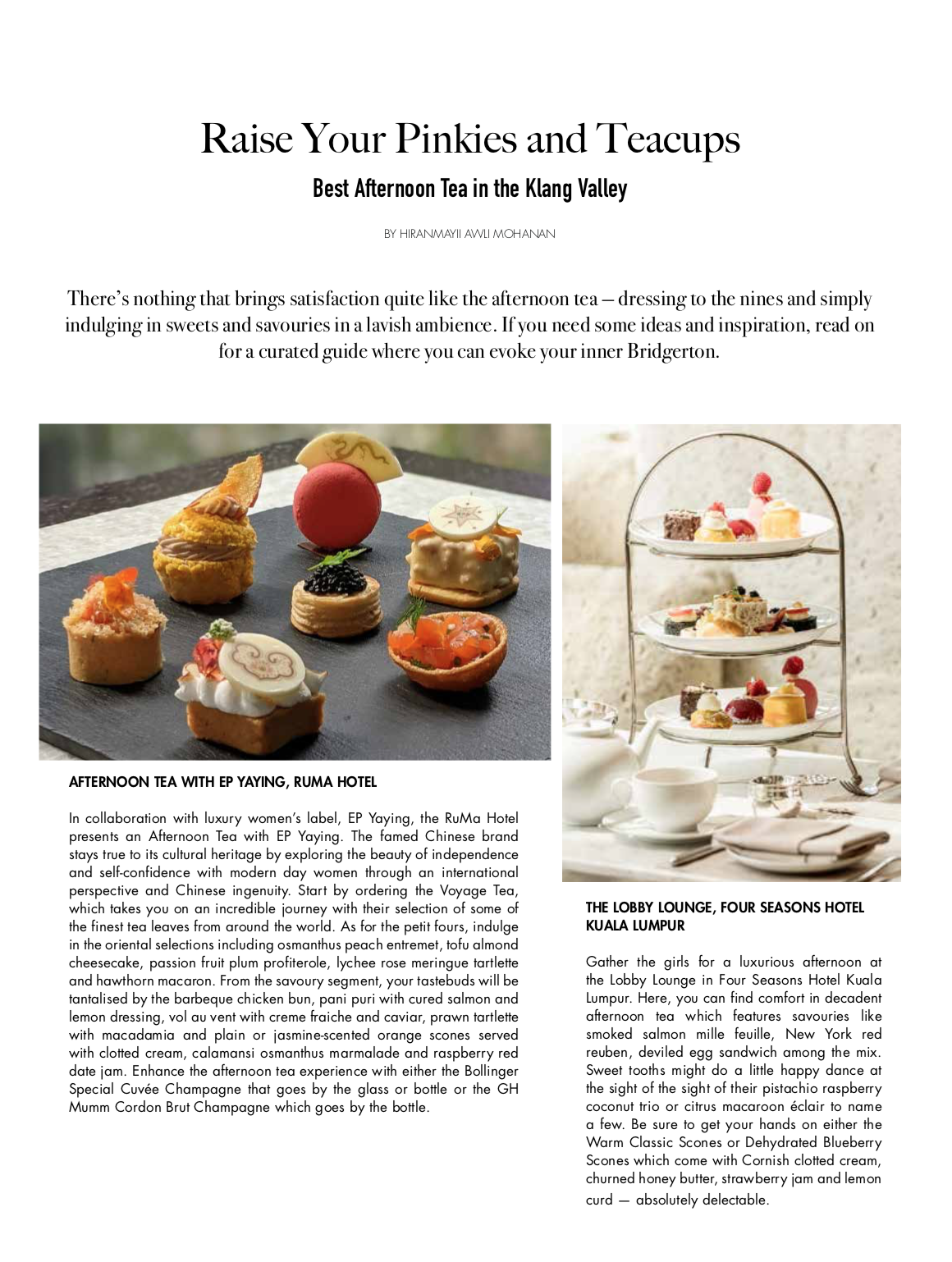 Raise Your Pinkies and Teacups

Best Afternoon Tea in the Klang Valley

BY HIRANMAYII AWLI MOHANAN

There's nothing that brings satisfaction quite like the afternoon tea – dressing to the nines and simply indulging in sweets and savouries in a lavish ambience. If you need some ideas and inspiration, read on for a curated guide where you can evoke your inner Bridgerton.

AFTERNOON TEA WITH EP YAYING, RUMA HOTEL

In collaboration with luxury women's label, EP Yaying, the RuMa Hotel presents an Afternoon Tea with EP Yaying. The famed Chinese brand stays true to its cultural heritage by exploring the beauty of independence and self-confidence with modern day women through an international perspective and Chinese ingenuity. Start by ordering the Voyage Tea, which takes you on an incredible journey with their selection of some of the finest tea leaves from around the world. As for the petit fours, indulge in the oriental selections including osmanthus peach entremet, tofu almond cheesecake, passion fruit plum profiterole, lychee rose meringue tartlette and hawthorn macaron. From the savoury segment, your tastebuds will be tantalised by the barbeque chicken bun, pani puri with cured salmon and lemon dressing, vol au vent with creme fraiche and caviar, prawn tartlette with macadamia and plain or jasmine-scented orange scones served with clotted cream, calamansi osmanthus marmalade and raspberry red date jam. Enhance the afternoon tea experience with either the Bollinger Special Cuvée Champagne that goes by the glass or bottle or the GH Mumm Cordon Brut Champagne which goes by the bottle.

THE LOBBY LOUNGE, FOUR SEASONS HOTEL KUALA LUMPUR

Gather the girls for a luxurious afternoon at the Lobby Lounge in Four Seasons Hotel Kuala Lumpur. Here, you can find comfort in decadent afternoon tea which features savouries like smoked salmon mille feuille, New York red reuben, deviled egg sandwich among the mix. Sweet tooths might do a little happy dance at the sight of the sight of their pistachio raspberry coconut trio or citrus macaroon éclair to name a few. Be sure to get your hands on either the Warm Classic Scones or Dehydrated Blueberry Scones which come with Cornish clotted cream, churned honey butter, strawberry jam and lemon curd — absolutely delectable.